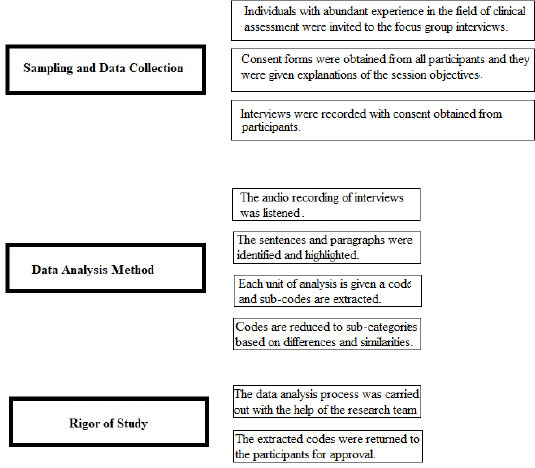 Sampling and Data Collection

Individuals with abundant experience in the field of clinical assessment were invited to the focus group interviews.

Consent forms were obtained from all participants and they were given explanations of the session objectives.

Interviews were recorded with consent obtained from participants.

Data Analysis Method

The audio recording of interviews was listened.

The sentences and paragraphs were identified and highlighted.

Each unit of analysis is given a code and sub-codes are extracted.

Codes are reduced to sub-categories based on differences and similarities.

Rigor of Study

The data analysis process was carried out with the help of the research team

The extracted codes were returned to the participants for approval.